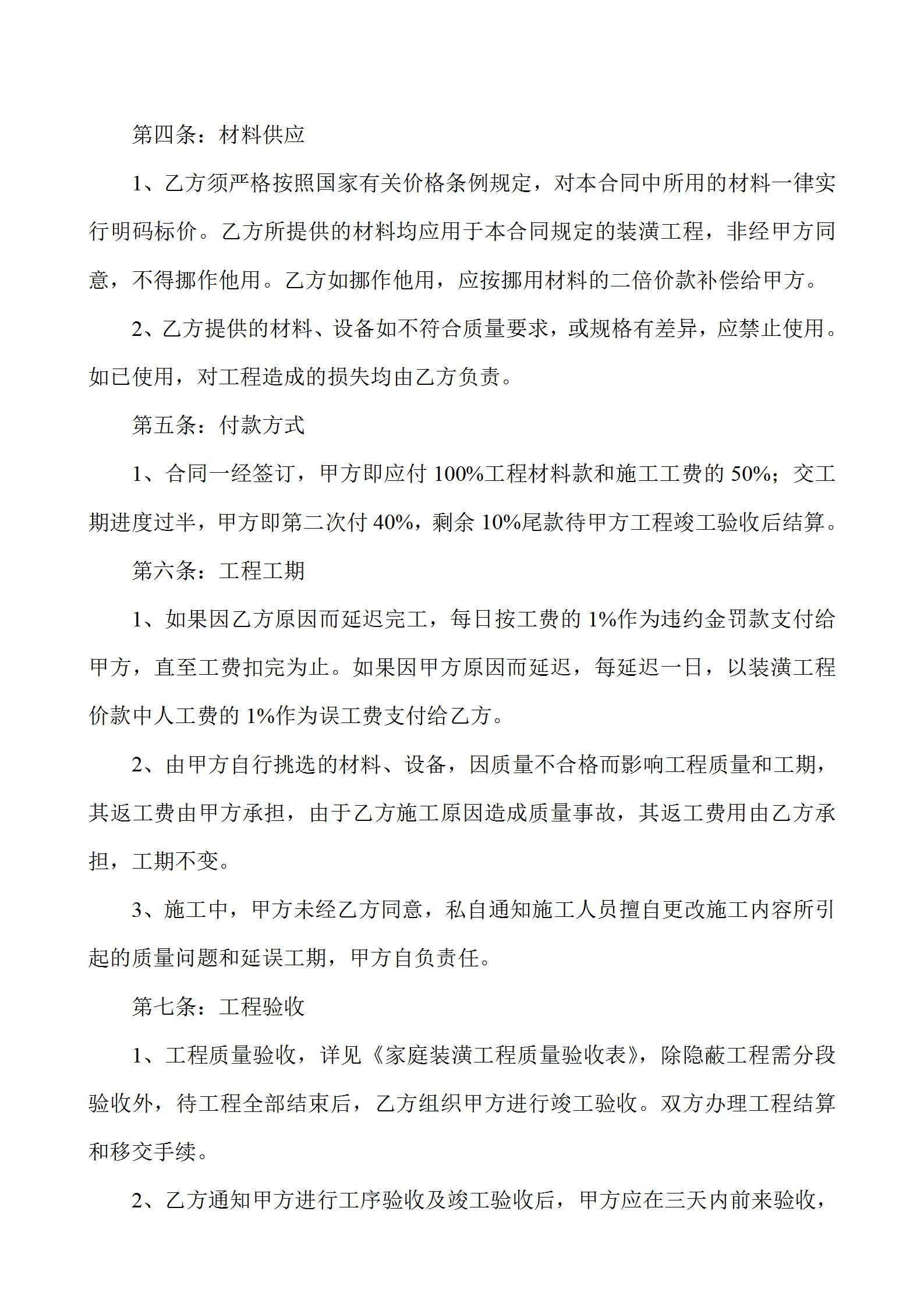 第四条：材料供应

1、乙方须严格按照国家有关价格条例规定，对本合同中所用的材料一律实行明码标价。乙方所提供的材料均应用于本合同规定的装潢工程，非经甲方同意，不得挪作他用。乙方如挪作他用，应按挪用材料的二倍价款补偿给甲方。

2、乙方提供的材料、设备如不符合质量要求，或规格有差异，应禁止使用。如已使用，对工程造成的损失均由乙方负责。

第五条：付款方式

1、合同一经签订，甲方即应付 100%工程材料款和施工工费的 50%；交工期进度过半，甲方即第二次付 40%，剩余 10%尾款待甲方工程竣工验收后结算。

第六条：工程工期

1、如果因乙方原因而延迟完工，每日按工费的 1%作为违约金罚款支付给甲方，直至工费扣完为止。如果因甲方原因而延迟，每延迟一日，以装潢工程价款中人工费的 1%作为误工费支付给乙方。

2、由甲方自行挑选的材料、设备，因质量不合格而影响工程质量和工期，其返工费由甲方承担，由于乙方施工原因造成质量事故，其返工费用由乙方承担，工期不变。

3、施工中，甲方未经乙方同意，私自通知施工人员擅自更改施工内容所引起的质量问题和延误工期，甲方自负责任。

第七条：工程验收

1、工程质量验收，详见《家庭装潢工程质量验收表》，除隐蔽工程需分段验收外，待工程全部结束后，乙方组织甲方进行竣工验收。双方办理工程结算和移交手续。

2、乙方通知甲方进行工序验收及竣工验收后，甲方应在三天内前来验收，